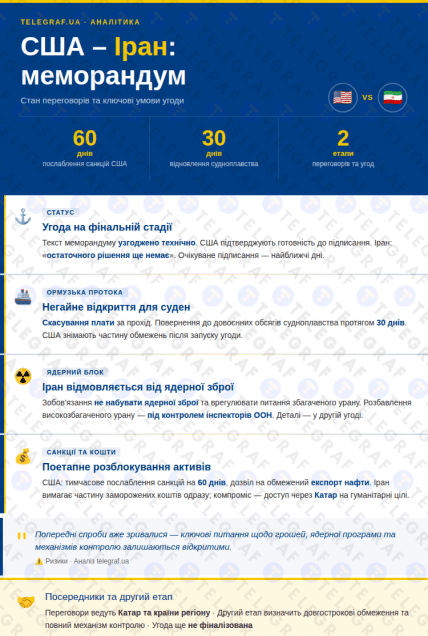 TELEGRAF.UA · АНАЛІТИКА

США – Іран: меморандум

Стан переговорів та ключові умови угоди

VS

60
днів
послаблення санкцій США

30
днів
відновлення судноплавства

2
етапи
переговорів та угод

СТАТУС

Угода на фінальній стадії

Текст меморандуму узгоджено технічно. США підтверджують готовність до підписання. Іран: «остаточного рішення ще немає». Очікуване підписання — найближчі дні.

ОРМУЗЬКА ПРОТОКА

Негайне відкриття для суден

Скасування плати за прохід. Повернення до довоєнних обсягів судноплавства протягом 30 днів. США знімають частину обмежень після запуску угоди.

ЯДЕРНИЙ БЛОК

Іран відмовляється від ядерної зброї

Зобов'язання не набувати ядерної зброї та врегулювати питання збагаченого урану. Розбавлення високозбагаченого урану — під контролем інспекторів ООН. Деталі — у другій угоді.

САНКЦІЇ ТА КОШТИ

Поетапне розблокування активів

США: тимчасове послаблення санкцій на 60 днів, дозвіл на обмежений експорт нафти. Іран вимагає частину заморожених коштів одразу; компроміс — доступ через Катар на гуманітарні цілі.

Попередні спроби вже зривалися — ключові питання щодо грошей, ядерної програми та механізмів контролю залишаються відкритими.

Ризики · Аналіз telegraf.ua

Посередники та другий етап

Переговори ведуть Катар та країни регіону · Другий етап визначить довгострокові обмеження та повний механізм контролю · Угода ще не фіналізована